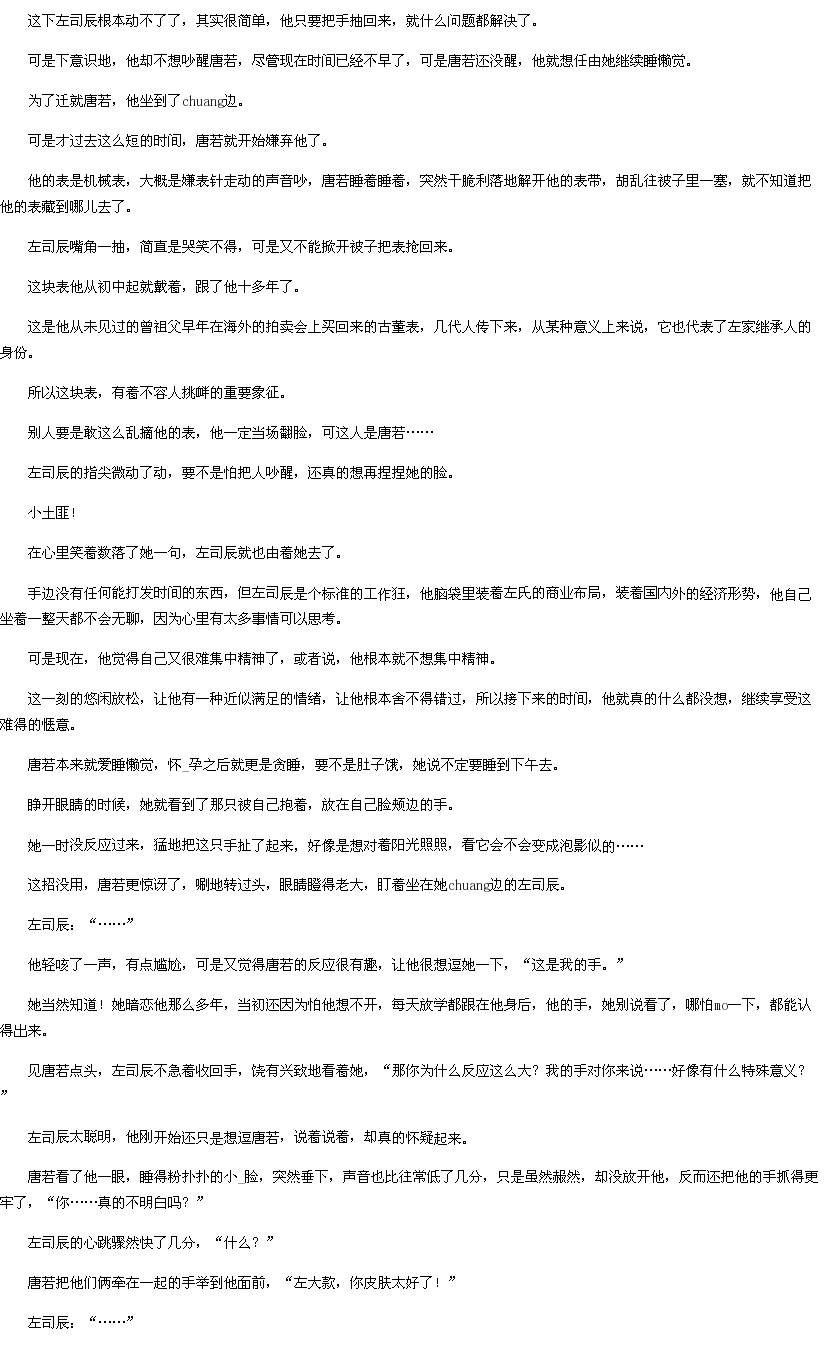 这下左司辰根本动不了了，其实很简单，他只要把手抽回来，就什么问题都解决了。

可是下意识地，他却不想吵醒唐若，尽管现在时间已经不早了，可是唐若还没醒，他就想任由她继续睡懒觉。

为了迁就唐若，他坐到了chuang边。

可是才过去这么短的时间，唐若就开始嫌弃他了。

他的表是机械表，大概是嫌表针走动的声音吵，唐若睡着睡着，突然干脆利落地解开他的表带，胡乱往被子里一塞，就不知道把他的表藏到哪儿去了。

左司辰嘴角一抽，简直是哭笑不得，可是又不能掀开被子把表抢回来。

这块表他从初中起就戴着，跟了他十多年了。

这是他从未见过的曾祖父早年在海外的拍卖会上买回来的古董表，几代人传下来，从某种意义上来说，它也代表了左家继承人的身份。

所以这块表，有着不容人挑衅的重要象征。

别人要是敢这么乱摘他的表，他一定当场翻脸，可这人是唐若……

左司辰的指尖微动了动，要不是怕把人吵醒，还真的想再捏捏她的脸。

小土匪！

在心里笑着数落了她一句，左司辰就也由着她去了。

手边没有任何能打发时间的东西，但左司辰是个标准的工作狂，他脑袋里装着左氏的商业布局，装着国内外的经济形势，他自己坐着一整天都不会无聊，因为心里有太多事情可以思考。

可是现在，他觉得自己又很难集中精神了，或者说，他根本就不想集中精神。

这一刻的悠闲放松，让他有一种近似满足的情绪，让他根本舍不得错过，所以接下来的时间，他就真的什么都没想，继续享受这难得的惬意。

唐若本来就爱睡懒觉，怀_孕之后就更是贪睡，要不是肚子饿，她说不定要睡到下午去。

睁开眼睛的时候，她就看到了那只被自己抱着，放在自己脸颊边的手。

她一时没反应过来，猛地把这只手扯了起来，好像是想对着阳光照照，看它会不会变成泡影似的……

这招没用，唐若更惊讶了，唰地转过头，眼睛瞪得老大，盯着坐在她chuang边的左司辰。

左司辰：“……”

他轻咳了一声，有点尴尬，可是又觉得唐若的反应很有趣，让他很想逗她一下，“这是我的手。”

她当然知道！她暗恋他那么多年，当初还因为怕他想不开，每天放学都跟在他身后，他的手，她别说看了，哪怕mo一下，都能认得出来。

见唐若点头，左司辰不急着收回手，饶有兴致地看着她，“那你为什么反应这么大？我的手对你来说……好像有什么特殊意义？”

左司辰太聪明，他刚开始还只是想逗唐若，说着说着，却真的怀疑起来。

唐若看了他一眼，睡得粉扑扑的小_脸，突然垂下，声音也比往常低了几分，只是虽然赧然，却没放开他，反而还把他的手抓得更牢了，“你……真的不明白吗？”

左司辰的心跳骤然快了几分，“什么？”

唐若把他们俩牵在一起的手举到他面前，“左大款，你皮肤太好了！”

左司辰：“……”